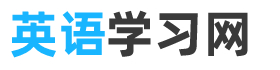 英语学习网